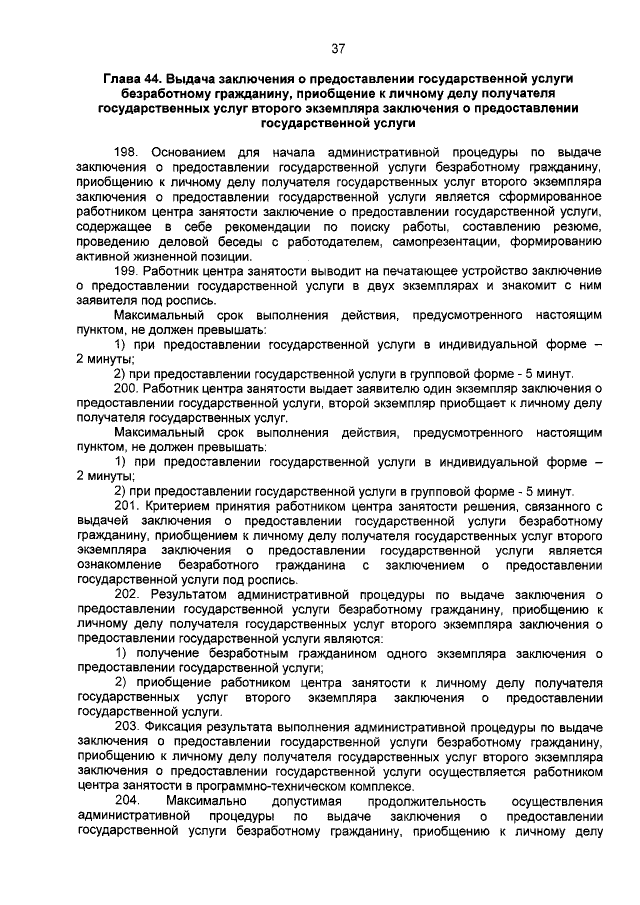 37

Глава 44. Выдача заключения о предоставлении государственной услуги безработному гражданину, приобщение к личному делу получателя государственных услуг второго экземпляра заключения о предоставлении государственной услуги

198. Основанием для начала административной процедуры по выдаче заключения о предоставлении государственной услуги безработному гражданину, приобщению к личному делу получателя государственных услуг второго экземпляра заключения о предоставлении государственной услуги является сформированное работником центра занятости заключение о предоставлении государственной услуги, содержащее в себе рекомендации по поиску работы, составлению резюме, проведению деловой беседы с работодателем, самопрезентации, формированию активной жизненной позиции.

199. Работник центра занятости выводит на печатающее устройство заключение о предоставлении государственной услуги в двух экземплярах и знакомит с ним заявителя под роспись.

Максимальный срок выполнения действия, предусмотренного настоящим пунктом, не должен превышать:

1) при предоставлении государственной услуги в индивидуальной форме – 2 минуты;

2) при предоставлении государственной услуги в групповой форме - 5 минут.

200. Работник центра занятости выдает заявителю один экземпляр заключения о предоставлении государственной услуги, второй экземпляр приобщает к личному делу получателя государственных услуг.

Максимальный срок выполнения действия, предусмотренного настоящим пунктом, не должен превышать:

1) при предоставлении государственной услуги в индивидуальной форме – 2 минуты;

2) при предоставлении государственной услуги в групповой форме - 5 минут.

201. Критерием принятия работником центра занятости решения, связанного с выдачей заключения о предоставлении государственной услуги безработному гражданину, приобщением к личному делу получателя государственных услуг второго экземпляра заключения о предоставлении государственной услуги является ознакомление безработного гражданина с заключением о предоставлении государственной услуги под роспись.

202. Результатом административной процедуры по выдаче заключения о предоставлении государственной услуги безработному гражданину, приобщению к личному делу получателя государственных услуг второго экземпляра заключения о предоставлении государственной услуги являются:

1) получение безработным гражданином одного экземпляра заключения о предоставлении государственной услуги;

2) приобщение работником центра занятости к личному делу получателя государственных услуг второго экземпляра заключения о предоставлении государственной услуги.

203. Фиксация результата выполнения административной процедуры по выдаче заключения о предоставлении государственной услуги безработному гражданину, приобщению к личному делу получателя государственных услуг второго экземпляра заключения о предоставлении государственной услуги осуществляется работником центра занятости в программно-техническом комплексе.

204. Максимально допустимая продолжительность осуществления административной процедуры по выдаче заключения о предоставлении государственной услуги безработному гражданину, приобщению к личному делу